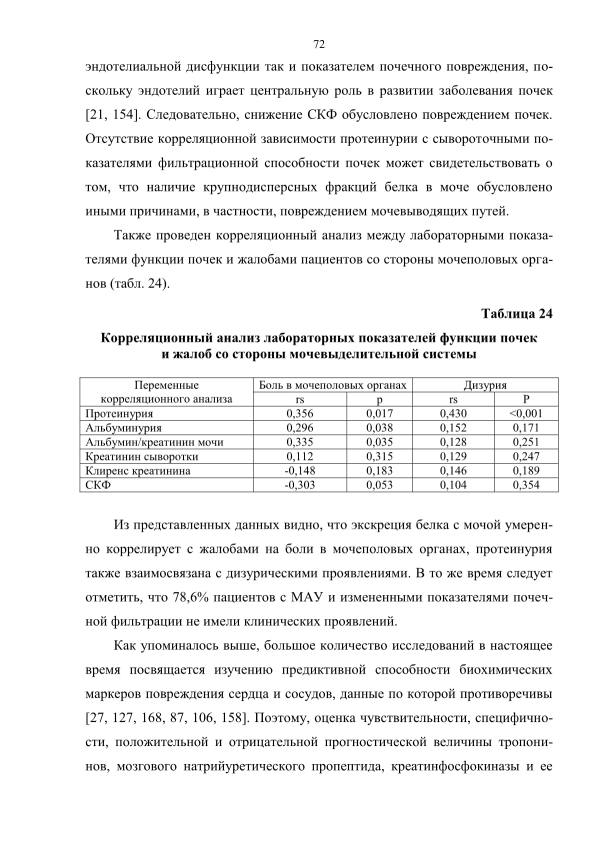 72

эндотелиальной дисфункции так и показателем почечного повреждения, поскольку эндотелий играет центральную роль в развитии заболевания почек [21, 154]. Следовательно, снижение СКФ обусловлено повреждением почек. Отсутствие корреляционной зависимости протеинурии с сывороточными показателями фильтрационной способности почек может свидетельствовать о том, что наличие крупнодисперсных фракций белка в моче обусловлено иными причинами, в частности, повреждением мочевыводящих путей.

Также проведен корреляционный анализ между лабораторными показателями функции почек и жалобами пациентов со стороны мочеполовых органов (табл. 24).

Таблица 24

Корреляционный анализ лабораторных показателей функции почек и жалоб со стороны мочевыделительной системы

| Переменные корреляционного анализа | Боль в мочеполовых органах | | Дизурия | |
|---|---|---|---|---|
| | rs | p | rs | P |
| Протеинурия | 0,356 | 0,017 | 0,430 | <0,001 |
| Альбуминурия | 0,296 | 0,038 | 0,152 | 0,171 |
| Альбумин/креатинин мочи | 0,335 | 0,035 | 0,128 | 0,251 |
| Креатинин сыворотки | 0,112 | 0,315 | 0,129 | 0,247 |
| Клиренс креатинина | -0,148 | 0,183 | 0,146 | 0,189 |
| СКФ | -0,303 | 0,053 | 0,104 | 0,354 |

Из представленных данных видно, что экскреция белка с мочой умеренно коррелирует с жалобами на боли в мочеполовых органах, протеинурия также взаимосвязана с дизурическими проявлениями. В то же время следует отметить, что 78,6% пациентов с МАУ и измененными показателями почечной фильтрации не имели клинических проявлений.

Как упоминалось выше, большое количество исследований в настоящее время посвящается изучению предиктивной способности биохимических маркеров повреждения сердца и сосудов, данные по которой противоречивы [27, 127, 168, 87, 106, 158]. Поэтому, оценка чувствительности, специфичности, положительной и отрицательной прогностической величины тропонинов, мозгового натрийуретического пропептида, креатинфосфокиназы и ее